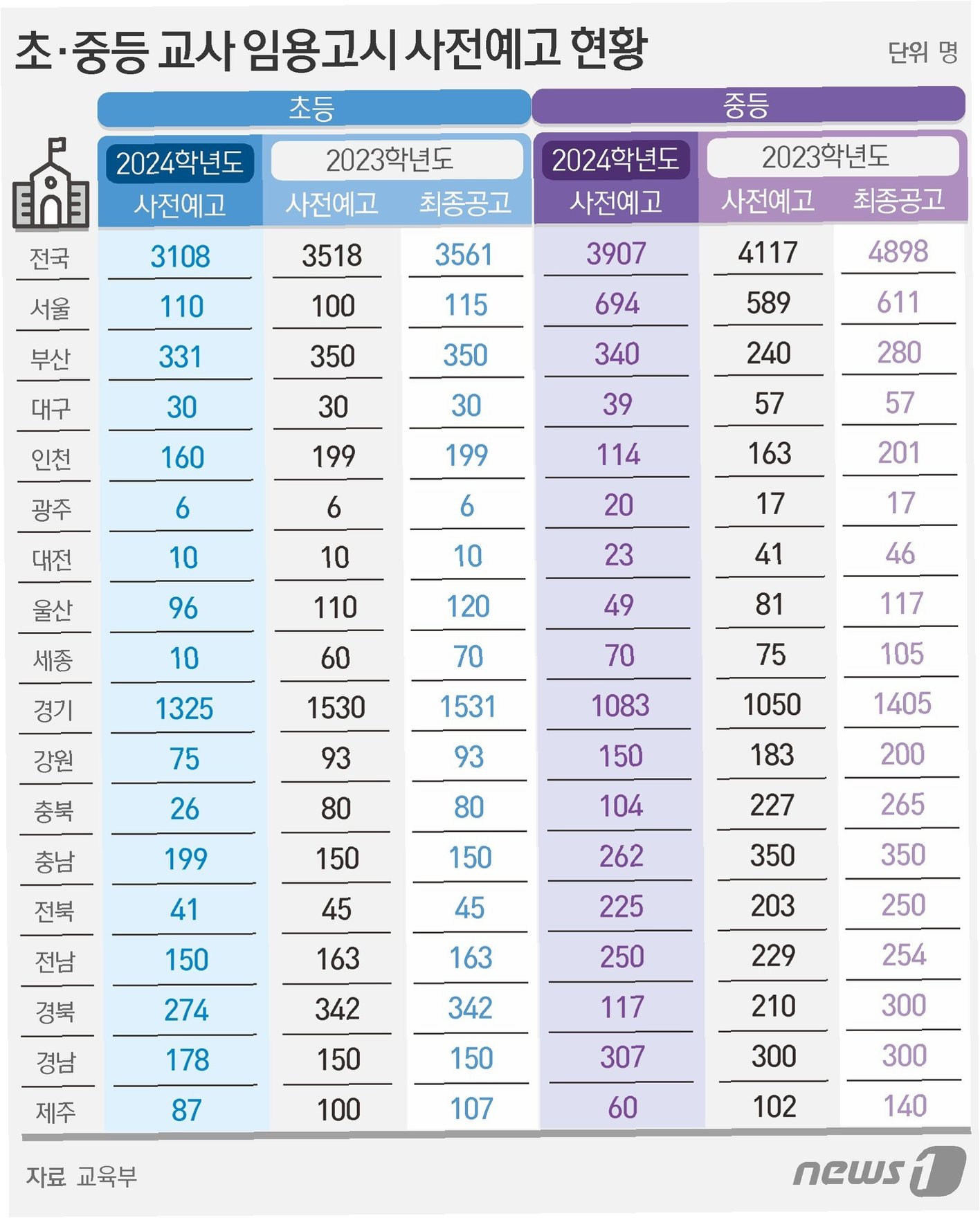 초·중등 교사 임용고시 사전예고 현황

단위 명

| | 초등 2024학년도 사전예고 | 초등 2023학년도 사전예고 | 초등 2023학년도 최종공고 | 중등 2024학년도 사전예고 | 중등 2023학년도 사전예고 | 중등 2023학년도 최종공고 |
|---|---|---|---|---|---|---|
| 전국 | 3108 | 3518 | 3561 | 3907 | 4117 | 4898 |
| 서울 | 110 | 100 | 115 | 694 | 589 | 611 |
| 부산 | 331 | 350 | 350 | 340 | 240 | 280 |
| 대구 | 30 | 30 | 30 | 39 | 57 | 57 |
| 인천 | 160 | 199 | 199 | 114 | 163 | 201 |
| 광주 | 6 | 6 | 6 | 20 | 17 | 17 |
| 대전 | 10 | 10 | 10 | 23 | 41 | 46 |
| 울산 | 96 | 110 | 120 | 49 | 81 | 117 |
| 세종 | 10 | 60 | 70 | 70 | 75 | 105 |
| 경기 | 1325 | 1530 | 1531 | 1083 | 1050 | 1405 |
| 강원 | 75 | 93 | 93 | 150 | 183 | 200 |
| 충북 | 26 | 80 | 80 | 104 | 227 | 265 |
| 충남 | 199 | 150 | 150 | 262 | 350 | 350 |
| 전북 | 41 | 45 | 45 | 225 | 203 | 250 |
| 전남 | 150 | 163 | 163 | 250 | 229 | 254 |
| 경북 | 274 | 342 | 342 | 117 | 210 | 300 |
| 경남 | 178 | 150 | 150 | 307 | 300 | 300 |
| 제주 | 87 | 100 | 107 | 60 | 102 | 140 |

자료 교육부

news1